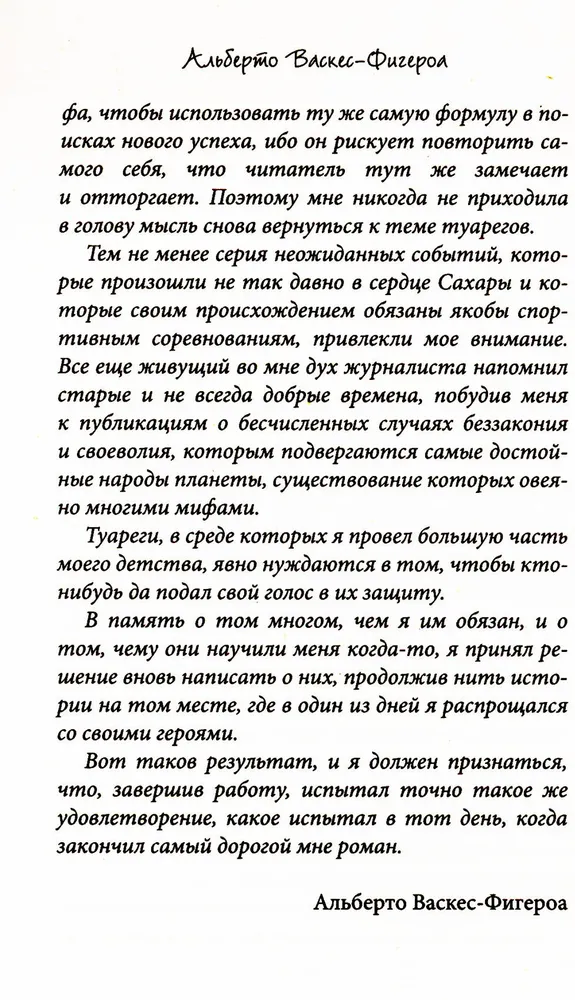 Альберто Васкес-Фигероа

фа, чтобы использовать ту же самую формулу в поисках нового успеха, ибо он рискует повторить самого себя, что читатель тут же замечает и отторгает. Поэтому мне никогда не приходила в голову мысль снова вернуться к теме туарегов.

Тем не менее серия неожиданных событий, которые произошли не так давно в сердце Сахары и которые своим происхождением обязаны якобы спортивным соревнованиям, привлекли мое внимание. Все еще живущий во мне дух журналиста напомнил старые и не всегда добрые времена, побудив меня к публикациям о бесчисленных случаях беззакония и своеволия, которым подвергаются самые достойные народы планеты, существование которых овеяно многими мифами.

Туареги, в среде которых я провел большую часть моего детства, явно нуждаются в том, чтобы кто-нибудь да подал свой голос в их защиту.

В память о том многом, чем я им обязан, и о том, чему они научили меня когда-то, я принял решение вновь написать о них, продолжив нить истории на том месте, где в один из дней я распрощался со своими героями.

Вот таков результат, и я должен признаться, что, завершив работу, испытал точно такое же удовлетворение, какое испытал в тот день, когда закончил самый дорогой мне роман.

Альберто Васкес-Фигероа